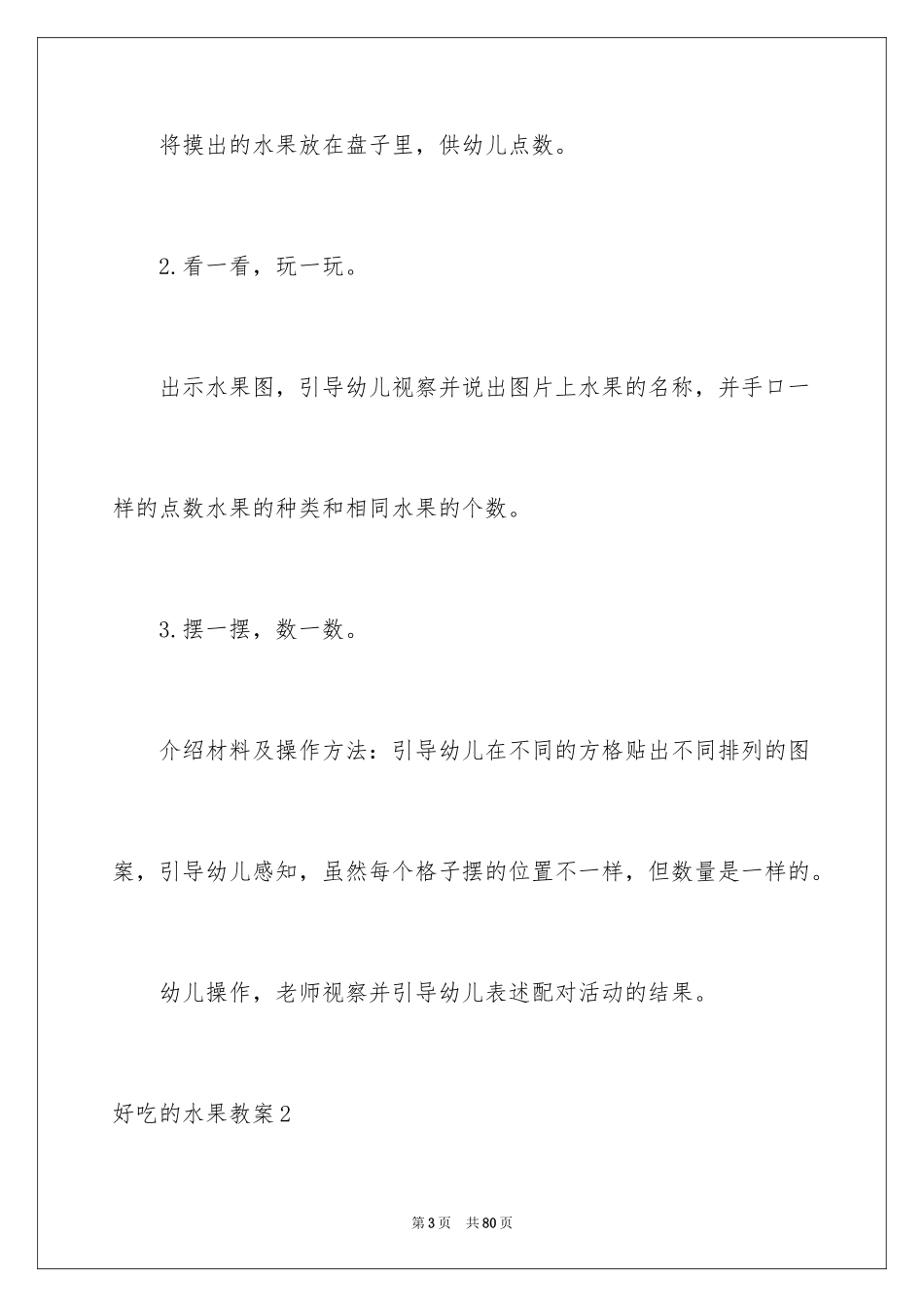 将摸出的水果放在盘子里，供幼儿点数。

2.看一看，玩一玩。

出示水果图，引导幼儿视察并说出图片上水果的名称，并手口一样的点数水果的种类和相同水果的个数。

3.摆一摆，数一数。

介绍材料及操作方法：引导幼儿在不同的方格贴出不同排列的图案，引导幼儿感知，虽然每个格子摆的位置不一样，但数量是一样的。

幼儿操作，老师视察并引导幼儿表述配对活动的结果。

好吃的水果教案2

第3页　共80页